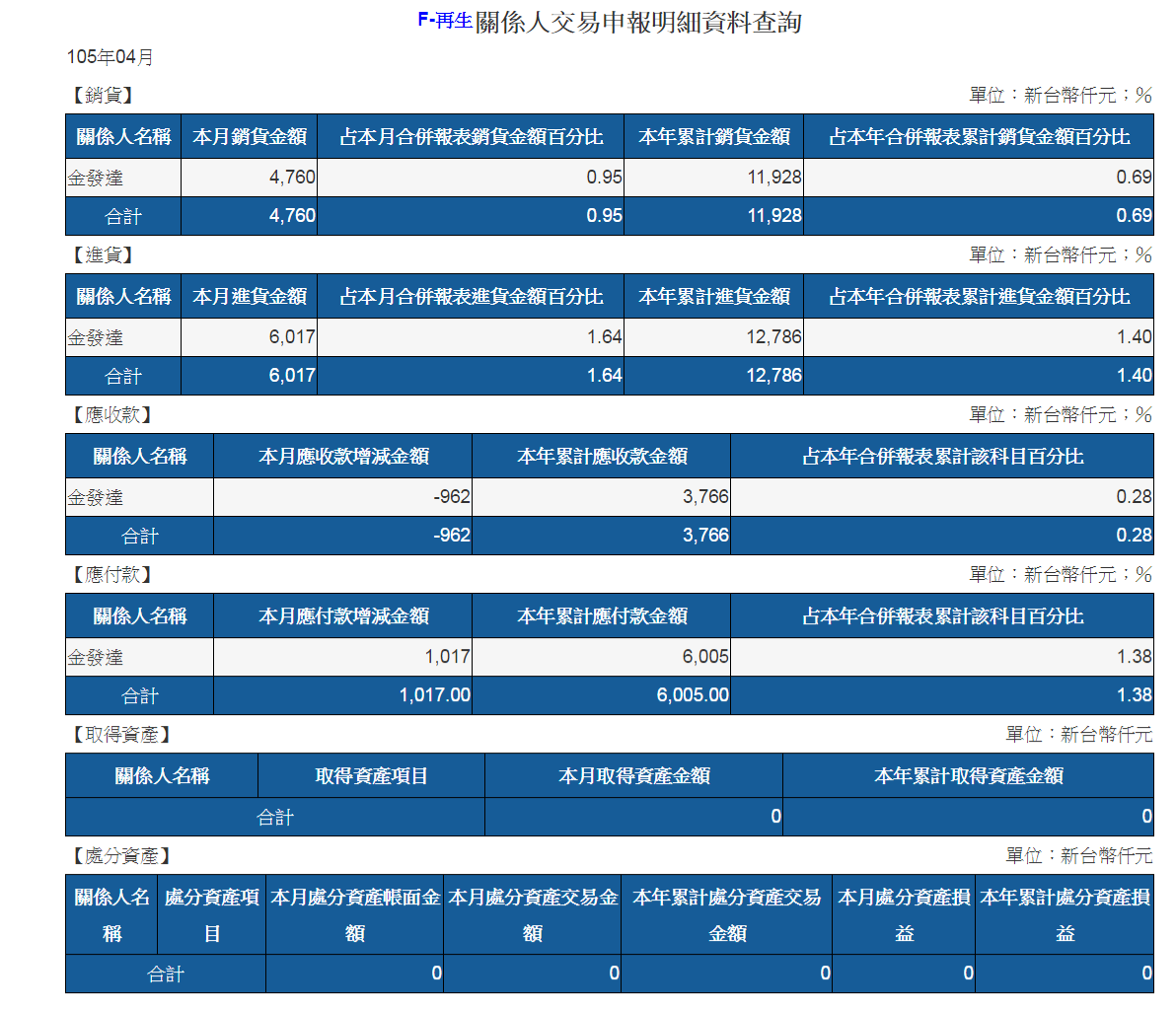 F-再生關係人交易申報明細資料查詢

105年04月

【銷貨】 單位：新台幣仟元；%

| 關係人名稱 | 本月銷貨金額 | 占本月合併報表銷貨金額百分比 | 本年累計銷貨金額 | 占本年合併報表累計銷貨金額百分比 |
|---|---|---|---|---|
| 金發達 | 4,760 | 0.95 | 11,928 | 0.69 |
| 合計 | 4,760 | 0.95 | 11,928 | 0.69 |

【進貨】 單位：新台幣仟元；%

| 關係人名稱 | 本月進貨金額 | 占本月合併報表進貨金額百分比 | 本年累計進貨金額 | 占本年合併報表累計進貨金額百分比 |
|---|---|---|---|---|
| 金發達 | 6,017 | 1.64 | 12,786 | 1.40 |
| 合計 | 6,017 | 1.64 | 12,786 | 1.40 |

【應收款】 單位：新台幣仟元；%

| 關係人名稱 | 本月應收款增減金額 | 本年累計應收款金額 | 占本年合併報表累計該科目百分比 |
|---|---|---|---|
| 金發達 | -962 | 3,766 | 0.28 |
| 合計 | -962 | 3,766 | 0.28 |

【應付款】 單位：新台幣仟元；%

| 關係人名稱 | 本月應付款增減金額 | 本年累計應付款金額 | 占本年合併報表累計該科目百分比 |
|---|---|---|---|
| 金發達 | 1,017 | 6,005 | 1.38 |
| 合計 | 1,017.00 | 6,005.00 | 1.38 |

【取得資產】 單位：新台幣仟元

| 關係人名稱 | 取得資產項目 | 本月取得資產金額 | 本年累計取得資產金額 |
|---|---|---|---|
| 合計 | | 0 | 0 |

【處分資產】 單位：新台幣仟元

| 關係人名稱 | 處分資產項目 | 本月處分資產帳面金額 | 本月處分資產交易金額 | 本年累計處分資產交易金額 | 本月處分資產損益 | 本年累計處分資產損益 |
|---|---|---|---|---|---|---|
| 合計 | | 0 | 0 | 0 | 0 | 0 |